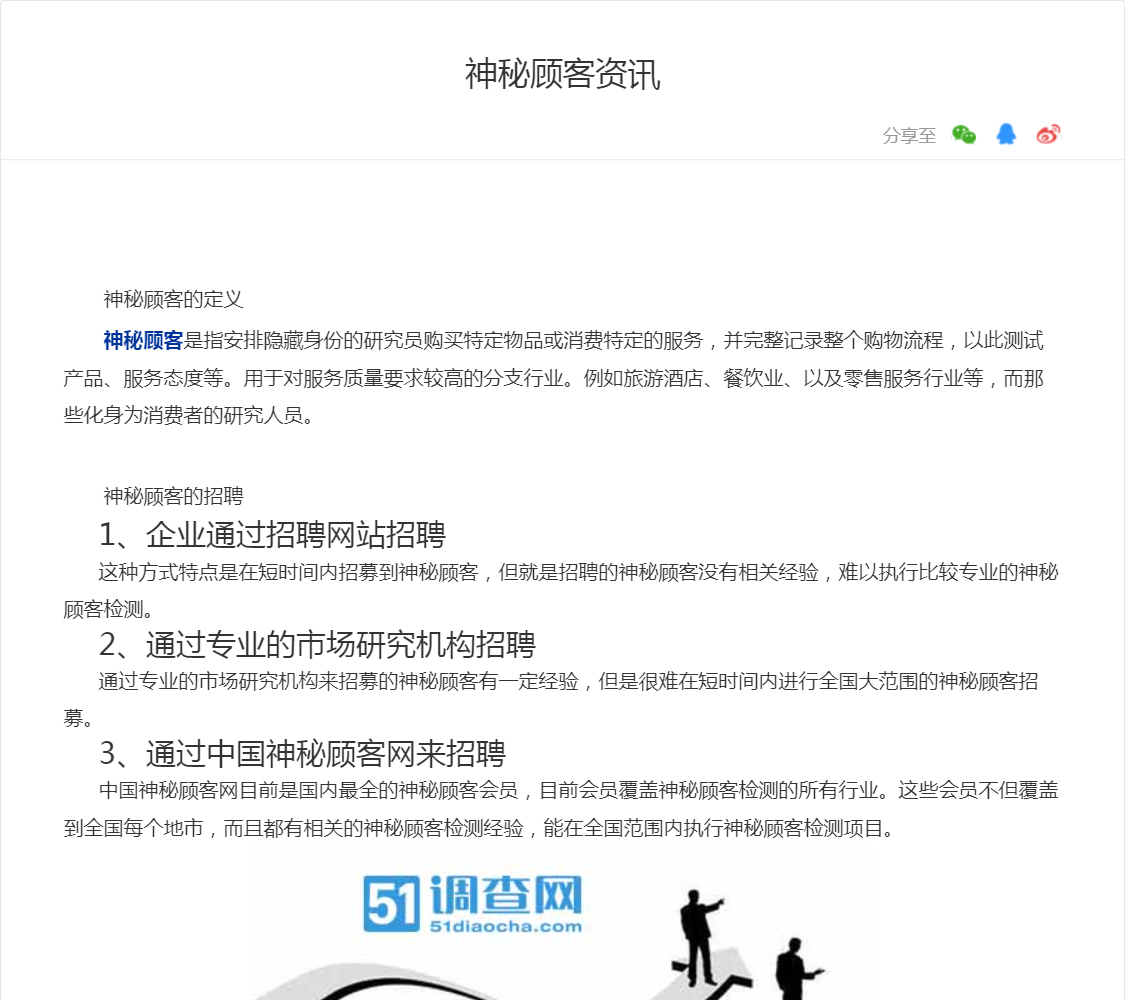 神秘顾客资讯

分享至

神秘顾客的定义

神秘顾客是指安排隐藏身份的研究员购买特定物品或消费特定的服务，并完整记录整个购物流程，以此测试产品、服务态度等。用于对服务质量要求较高的分支行业。例如旅游酒店、餐饮业、以及零售服务行业等，而那些化身为消费者的研究人员。

神秘顾客的招聘

1、企业通过招聘网站招聘

这种方式特点是在短时间内招募到神秘顾客，但就是招聘的神秘顾客没有相关经验，难以执行比较专业的神秘顾客检测。

2、通过专业的市场研究机构招聘

通过专业的市场研究机构来招募的神秘顾客有一定经验，但是很难在短时间内进行全国大范围的神秘顾客招募。

3、通过中国神秘顾客网来招聘

中国神秘顾客网目前是国内最全的神秘顾客会员，目前会员覆盖神秘顾客检测的所有行业。这些会员不但覆盖到全国每个地市，而且都有相关的神秘顾客检测经验，能在全国范围内执行神秘顾客检测项目。

51调查网
51diaocha.com